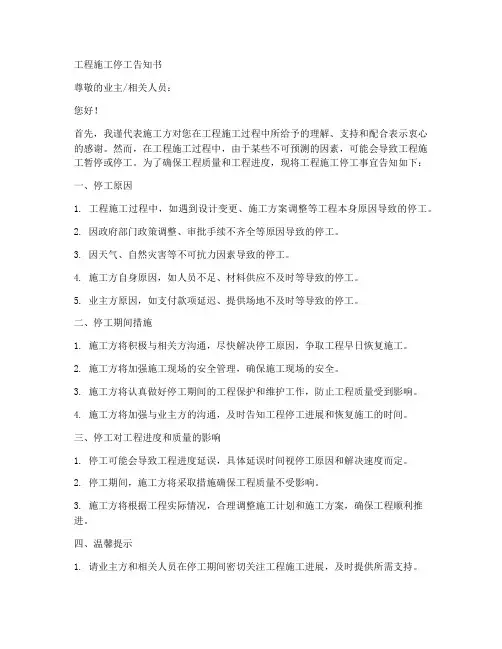 工程施工停工告知书

尊敬的业主/相关人员：

您好！

首先，我谨代表施工方对您在工程施工过程中所给予的理解、支持和配合表示衷心的感谢。然而，在工程施工过程中，由于某些不可预测的因素，可能会导致工程施工暂停或停工。为了确保工程质量和工程进度，现将工程施工停工事宜告知如下：

一、停工原因

1. 工程施工过程中，如遇到设计变更、施工方案调整等工程本身原因导致的停工。

2. 因政府部门政策调整、审批手续不齐全等原因导致的停工。

3. 因天气、自然灾害等不可抗力因素导致的停工。

4. 施工方自身原因，如人员不足、材料供应不及时等导致的停工。

5. 业主方原因，如支付款项延迟、提供场地不及时等导致的停工。

二、停工期间措施

1. 施工方将积极与相关方沟通，尽快解决停工原因，争取工程早日恢复施工。

2. 施工方将加强施工现场的安全管理，确保施工现场的安全。

3. 施工方将认真做好停工期间的工程保护和维护工作，防止工程质量受到影响。

4. 施工方将加强与业主方的沟通，及时告知工程停工进展和恢复施工的时间。

三、停工对工程进度和质量的影响

1. 停工可能会导致工程进度延误，具体延误时间视停工原因和解决速度而定。

2. 停工期间，施工方将采取措施确保工程质量不受影响。

3. 施工方将根据工程实际情况，合理调整施工计划和施工方案，确保工程顺利推进。

四、温馨提示

1. 请业主方和相关人员在停工期间密切关注工程施工进展，及时提供所需支持。